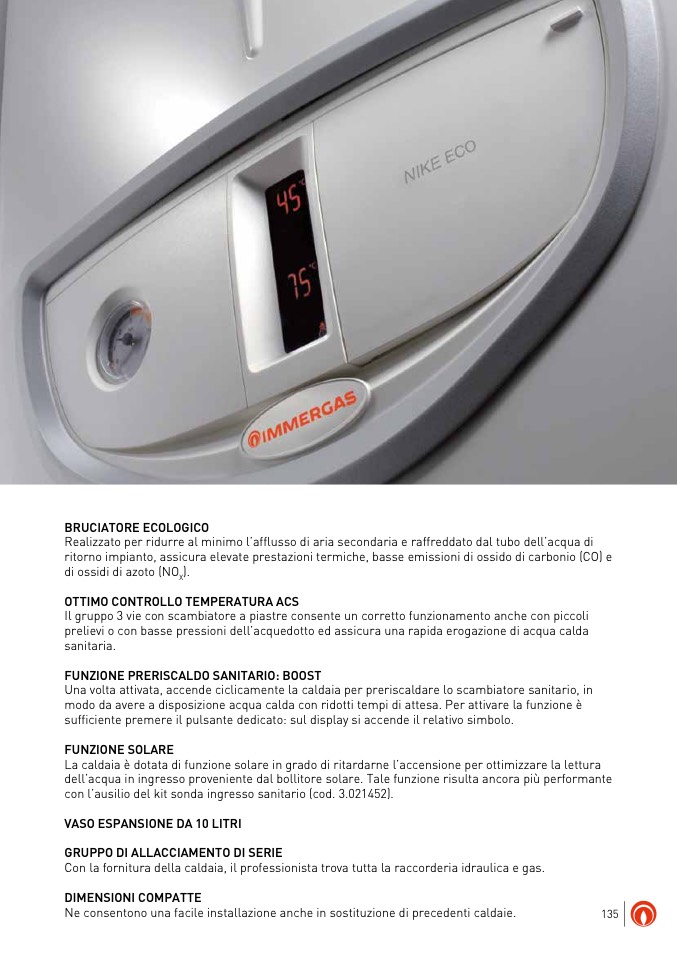 NIKE ECO

45

75

IMMERGAS

BRUCIATORE ECOLOGICO
Realizzato per ridurre al minimo l'afflusso di aria secondaria e raffreddato dal tubo dell'acqua di ritorno impianto, assicura elevate prestazioni termiche, basse emissioni di ossido di carbonio (CO) e di ossidi di azoto ($NO_x$).

OTTIMO CONTROLLO TEMPERATURA ACS
Il gruppo 3 vie con scambiatore a piastre consente un corretto funzionamento anche con piccoli prelievi o con basse pressioni dell'acquedotto ed assicura una rapida erogazione di acqua calda sanitaria.

FUNZIONE PRERISCALDO SANITARIO: BOOST
Una volta attivata, accende ciclicamente la caldaia per preriscaldare lo scambiatore sanitario, in modo da avere a disposizione acqua calda con ridotti tempi di attesa. Per attivare la funzione è sufficiente premere il pulsante dedicato: sul display si accende il relativo simbolo.

FUNZIONE SOLARE
La caldaia è dotata di funzione solare in grado di ritardarne l'accensione per ottimizzare la lettura dell'acqua in ingresso proveniente dal bollitore solare. Tale funzione risulta ancora più performante con l'ausilio del kit sonda ingresso sanitario (cod. 3.021452).

VASO ESPANSIONE DA 10 LITRI

GRUPPO DI ALLACCIAMENTO DI SERIE
Con la fornitura della caldaia, il professionista trova tutta la raccorderia idraulica e gas.

DIMENSIONI COMPATTE
Ne consentono una facile installazione anche in sostituzione di precedenti caldaie.

135